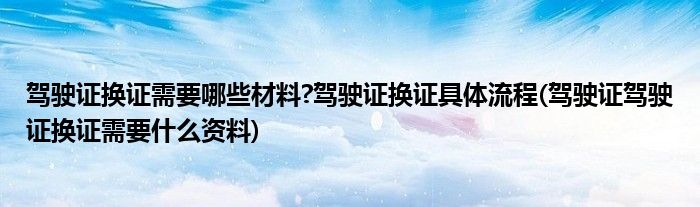 驾驶证换证需要哪些材料?驾驶证换证具体流程(驾驶证驾驶证换证需要什么资料)